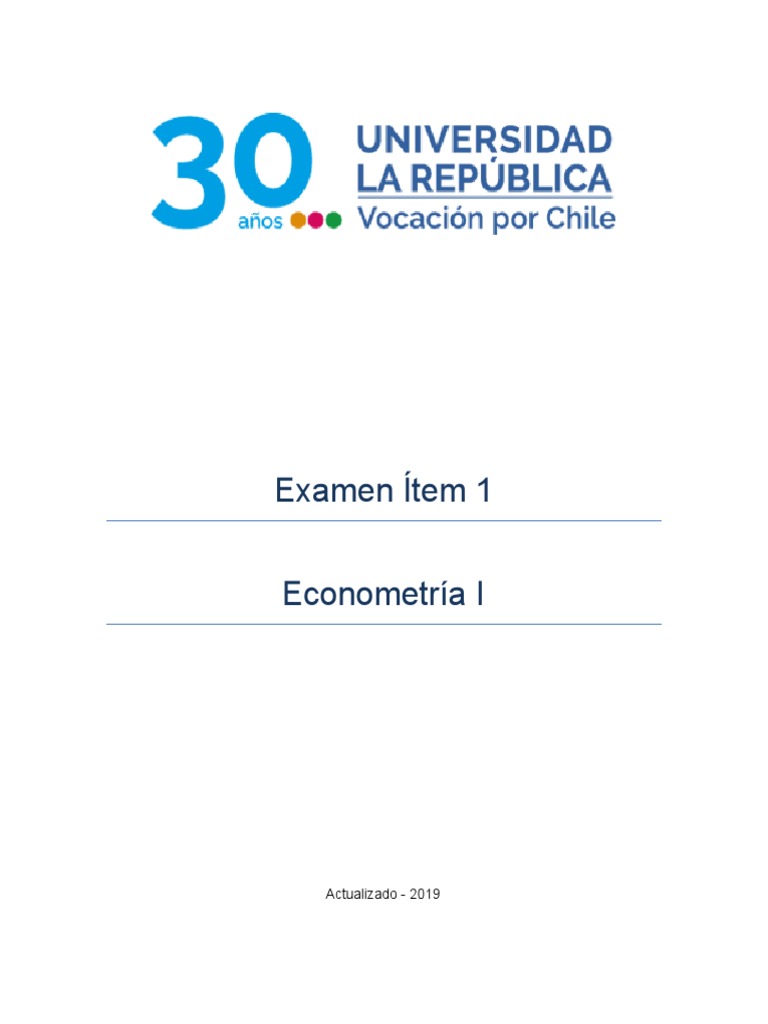 30 años

UNIVERSIDAD LA REPÚBLICA

Vocación por Chile

Examen Ítem 1

Econometría I

Actualizado - 2019